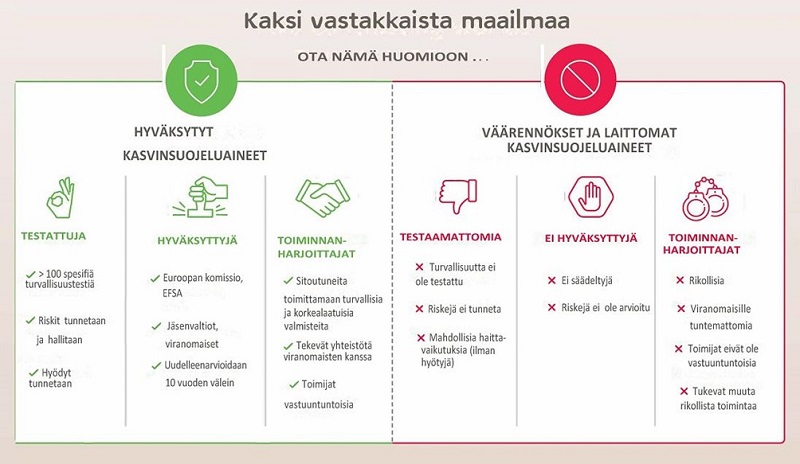 Kaksi vastakkaista maailmaa

OTA NÄMÄ HUOMIOON . . .

HYVÄKSYTYT KASVINSUOJELUAINEET

TESTATTUJA

✓ > 100 spesifiä turvallisuustestiä

✓ Riskit tunnetaan ja hallitaan

✓ Hyödyt tunnetaan

HYVÄKSYTTYJÄ

✓ Euroopan komissio, EFSA

✓ Jäsenvaltiot, viranomaiset

✓ Uudelleenarvioidaan 10 vuoden välein

TOIMINNAN-HARJOITTAJAT

✓ Sitoutuneita toimittamaan turvallisia ja korkealaatuisia valmisteita

✓ Tekevät yhteistötä viranomaisten kanssa

✓ Toimijat vastuuntuntoisia

VÄÄRENNÖKSET JA LAITTOMAT KASVINSUOJELUAINEET

TESTAAMATTOMIA

✕ Turvallisuutta ei ole testattu

✕ Riskejä ei tunneta

✕ Mahdollisia haittavaikutuksia (ilman hyötyjä)

EI HYVÄKSYTTYJÄ

✕ Ei säädeltyjä

✕ Riskejä ei ole arvioitu

TOIMINNAN-HARJOITTAJAT

✕ Rikollisia

✕ Viranomaisille tuntemattomia

✕ Toimijat eivät ole vastuuntuntoisia

✕ Tukevat muuta rikollista toimintaa